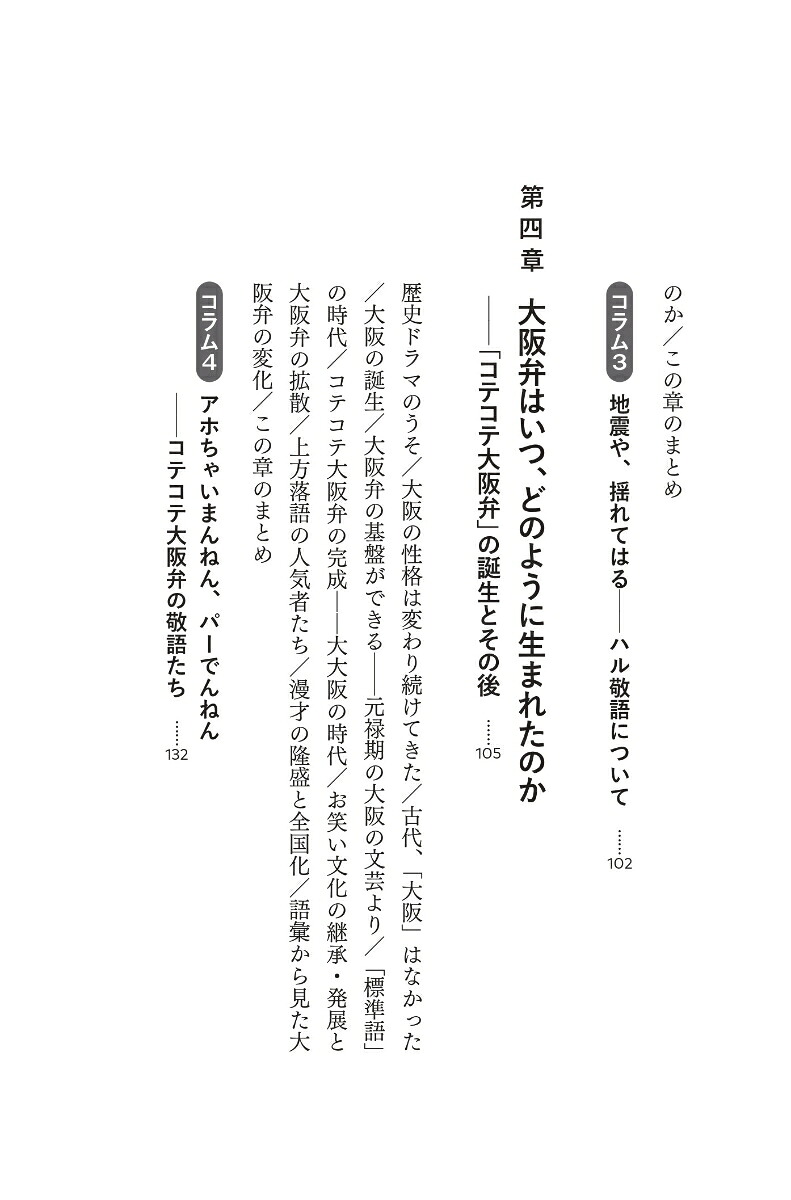 のか／この章のまとめ

コラム3 地震や、揺れてはる――ハル敬語について 102

第四章 大阪弁はいつ、どのように生まれたのか
――「コテコテ大阪弁」の誕生とその後 105

歴史ドラマのうそ／大阪の性格は変わり続けてきた／古代、「大阪」はなかった／大阪の誕生／大阪弁の基盤ができる――元禄期の大阪の文芸より／「標準語」の時代／コテコテ大阪弁の完成――大大阪の時代／お笑い文化の継承・発展と大阪弁の拡散／上方落語の人気者たち／漫才の隆盛と全国化／語彙から見た大阪弁の変化／この章のまとめ

コラム4 アホちゃいまんねん、パーでんねん
――コテコテ大阪弁の敬語たち 132